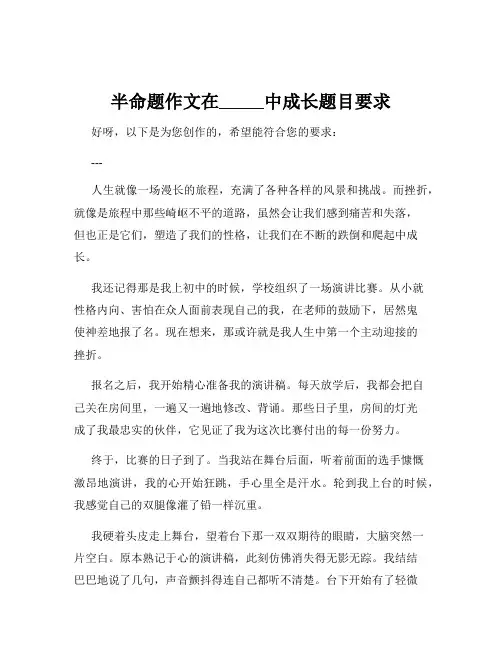 半命题作文在_____中成长题目要求

好呀，以下是为您创作的，希望能符合您的要求：

---

人生就像一场漫长的旅程，充满了各种各样的风景和挑战。而挫折，就像是旅程中那些崎岖不平的道路，虽然会让我们感到痛苦和失落，但也正是它们，塑造了我们的性格，让我们在不断的跌倒和爬起中成长。

我还记得那是我上初中的时候，学校组织了一场演讲比赛。从小就性格内向、害怕在众人面前表现自己的我，在老师的鼓励下，居然鬼使神差地报了名。现在想来，那或许就是我人生中第一个主动迎接的挫折。

报名之后，我开始精心准备我的演讲稿。每天放学后，我都会把自己关在房间里，一遍又一遍地修改、背诵。那些日子里，房间的灯光成了我最忠实的伙伴，它见证了我为这次比赛付出的每一份努力。

终于，比赛的日子到了。当我站在舞台后面，听着前面的选手慷慨激昂地演讲，我的心开始狂跳，手心里全是汗水。轮到我上台的时候，我感觉自己的双腿像灌了铅一样沉重。

我硬着头皮走上舞台，望着台下那一双双期待的眼睛，大脑突然一片空白。原本熟记于心的演讲稿，此刻仿佛消失得无影无踪。我结结巴巴地说了几句，声音颤抖得连自己都听不清楚。台下开始有了轻微